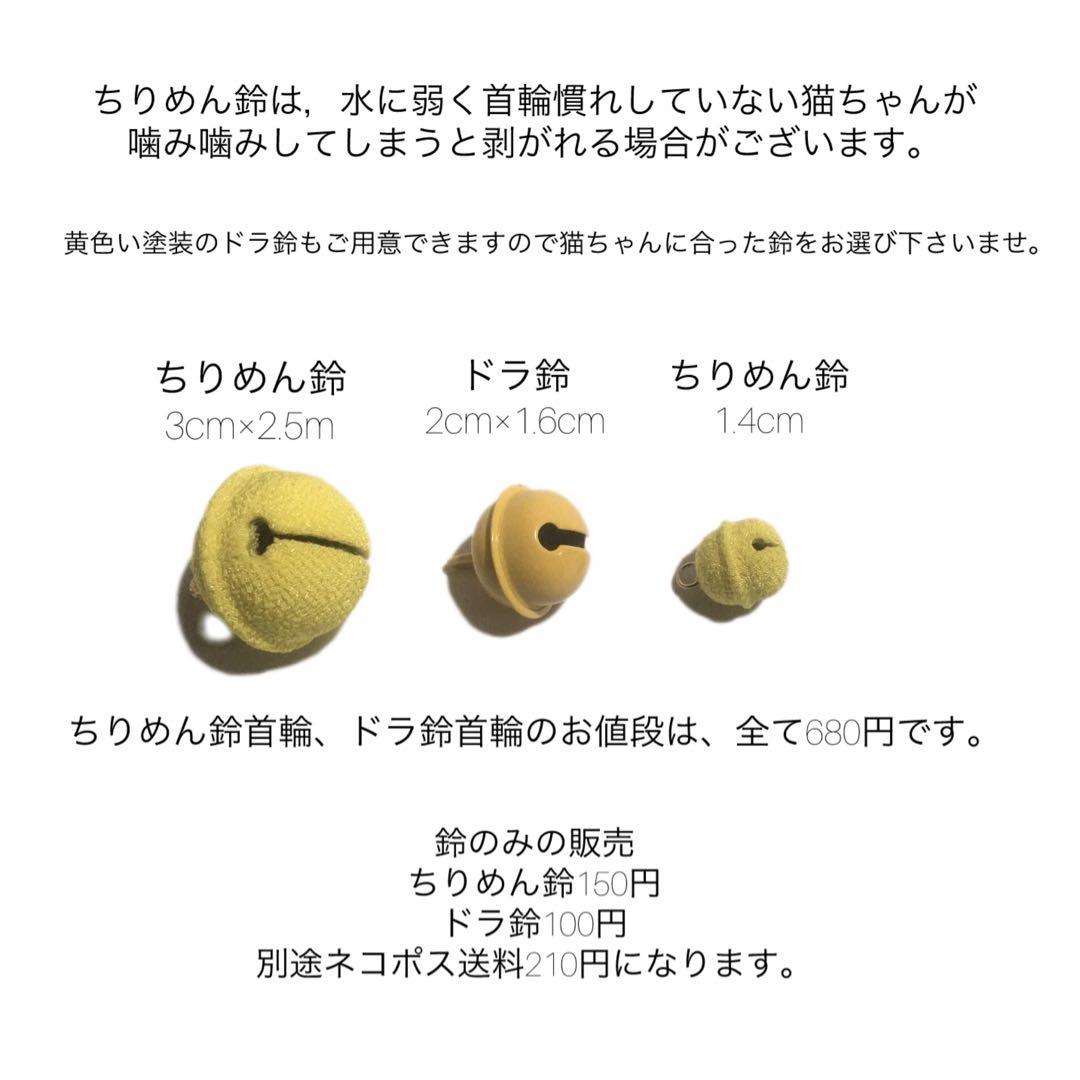 ちりめん鈴は，水に弱く首輪慣れしていない猫ちゃんが噛み噛みしてしまうと剥がれる場合がございます。

黄色い塗装のドラ鈴もご用意できますので猫ちゃんに合った鈴をお選び下さいませ。

ちりめん鈴
3cm×2.5m

ドラ鈴
2cm×1.6cm

ちりめん鈴
1.4cm

ちりめん鈴首輪、ドラ鈴首輪のお値段は、全て680円です。

鈴のみの販売
ちりめん鈴150円
ドラ鈴100円
別途ネコポス送料210円になります。